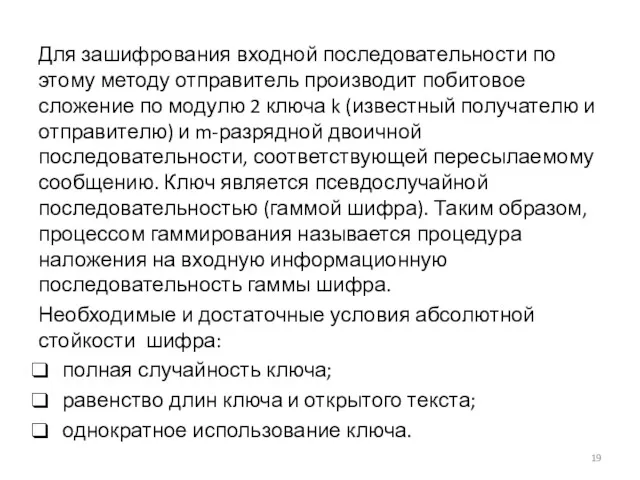 Для зашифрования входной последовательности по этому методу отправитель производит побитовое сложение по модулю 2 ключа k (известный получателю и отправителю) и m-разрядной двоичной последовательности, соответствующей пересылаемому сообщению. Ключ является псевдослучайной последовательностью (гаммой шифра). Таким образом, процессом гаммирования называется процедура наложения на входную информационную последовательность гаммы шифра.

Необходимые и достаточные условия абсолютной стойкости шифра:

❑ полная случайность ключа;
❑ равенство длин ключа и открытого текста;
❑ однократное использование ключа.

19